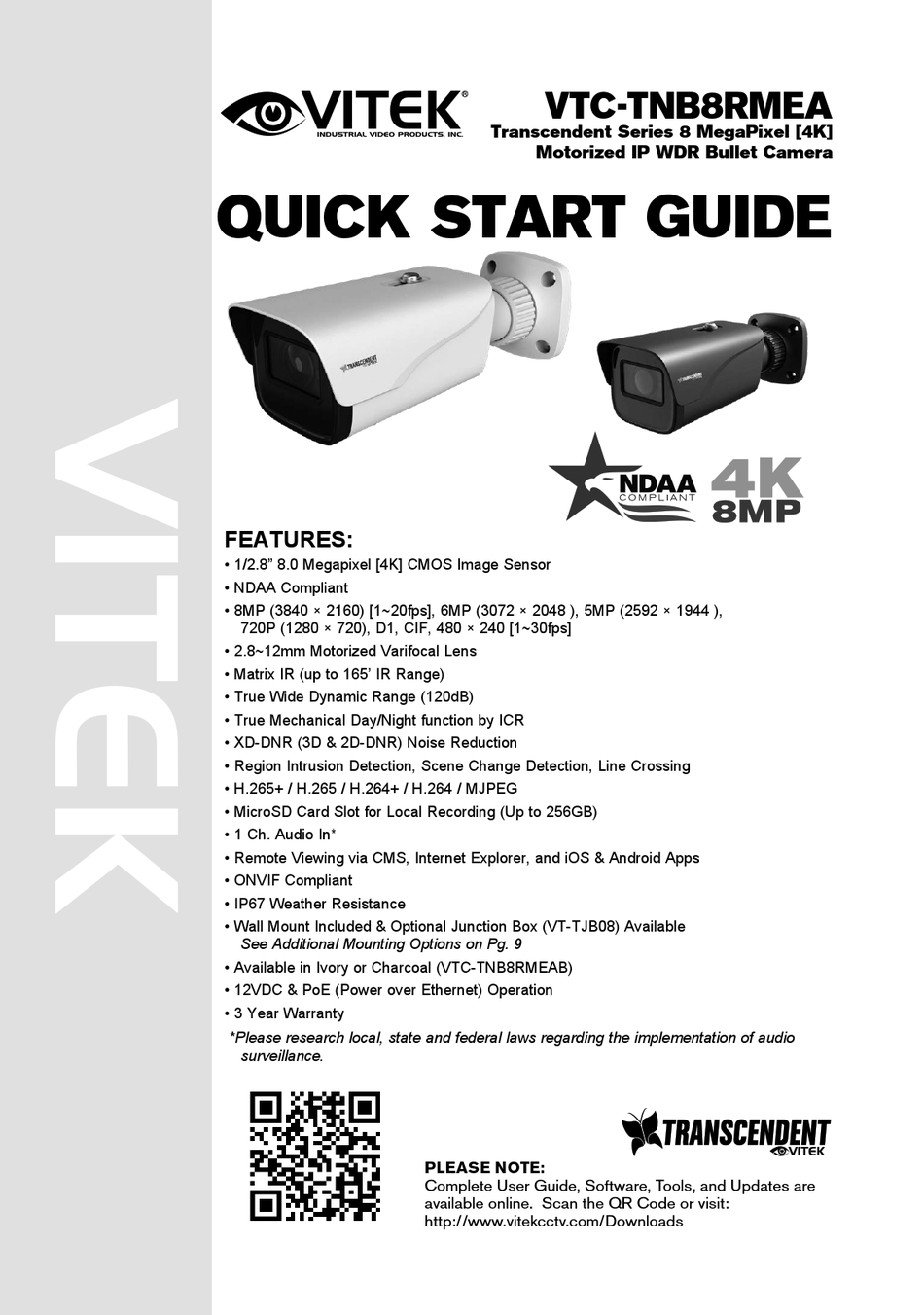 VITEK®
INDUSTRIAL VIDEO PRODUCTS, INC.

VTC-TNB8RMEA
Transcendent Series 8 MegaPixel [4K]
Motorized IP WDR Bullet Camera

QUICK START GUIDE

NDAA
COMPLIANT

4K
8MP

FEATURES:
• 1/2.8" 8.0 Megapixel [4K] CMOS Image Sensor
• NDAA Compliant
• 8MP (3840 × 2160) [1~20fps], 6MP (3072 × 2048 ), 5MP (2592 × 1944 ), 720P (1280 × 720), D1, CIF, 480 × 240 [1~30fps]
• 2.8~12mm Motorized Varifocal Lens
• Matrix IR (up to 165' IR Range)
• True Wide Dynamic Range (120dB)
• True Mechanical Day/Night function by ICR
• XD-DNR (3D & 2D-DNR) Noise Reduction
• Region Intrusion Detection, Scene Change Detection, Line Crossing
• H.265+ / H.265 / H.264+ / H.264 / MJPEG
• MicroSD Card Slot for Local Recording (Up to 256GB)
• 1 Ch. Audio In*
• Remote Viewing via CMS, Internet Explorer, and iOS & Android Apps
• ONVIF Compliant
• IP67 Weather Resistance
• Wall Mount Included & Optional Junction Box (VT-TJB08) Available
See Additional Mounting Options on Pg. 9
• Available in Ivory or Charcoal (VTC-TNB8RMEAB)
• 12VDC & PoE (Power over Ethernet) Operation
• 3 Year Warranty
*Please research local, state and federal laws regarding the implementation of audio surveillance.

TRANSCENDENT
VITEK

PLEASE NOTE:
Complete User Guide, Software, Tools, and Updates are available online. Scan the QR Code or visit:
http://www.vitekcctv.com/Downloads

VITEK